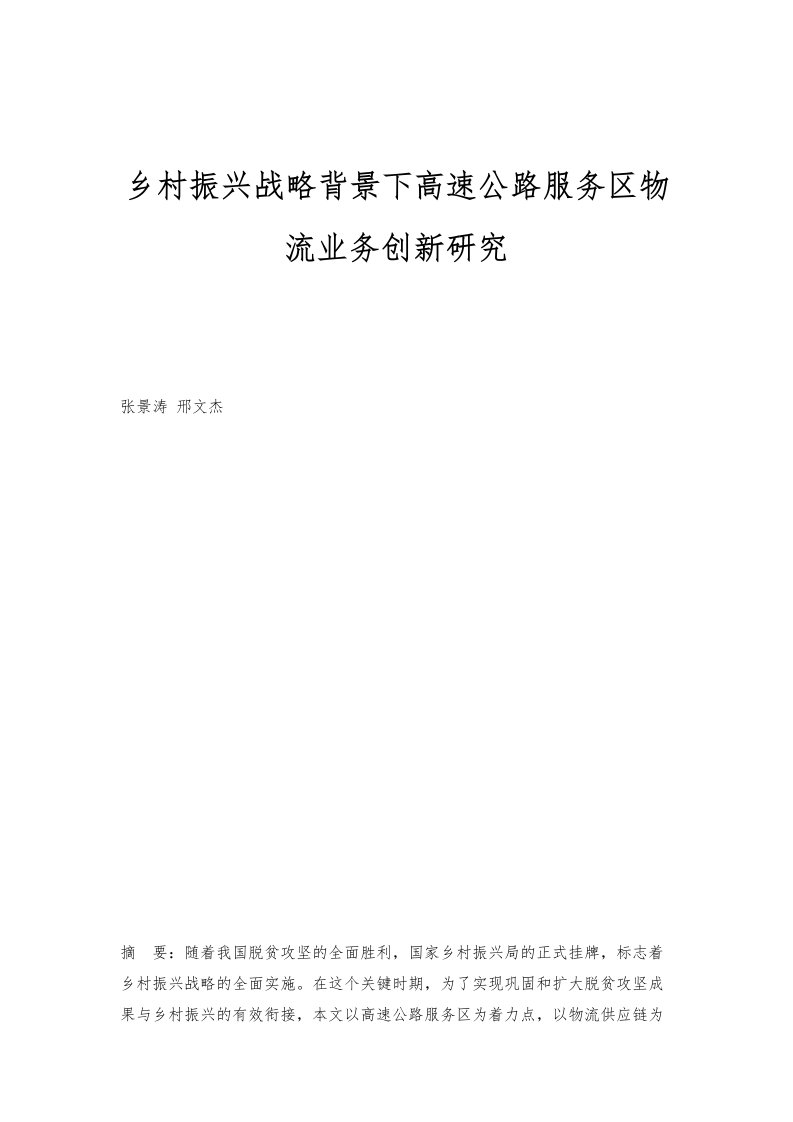 乡村振兴战略背景下高速公路服务区物流业务创新研究

张景涛 邢文杰

摘　要：随着我国脱贫攻坚的全面胜利，国家乡村振兴局的正式挂牌，标志着乡村振兴战略的全面实施。在这个关键时期，为了实现巩固和扩大脱贫攻坚成果与乡村振兴的有效衔接，本文以高速公路服务区为着力点，以物流供应链为